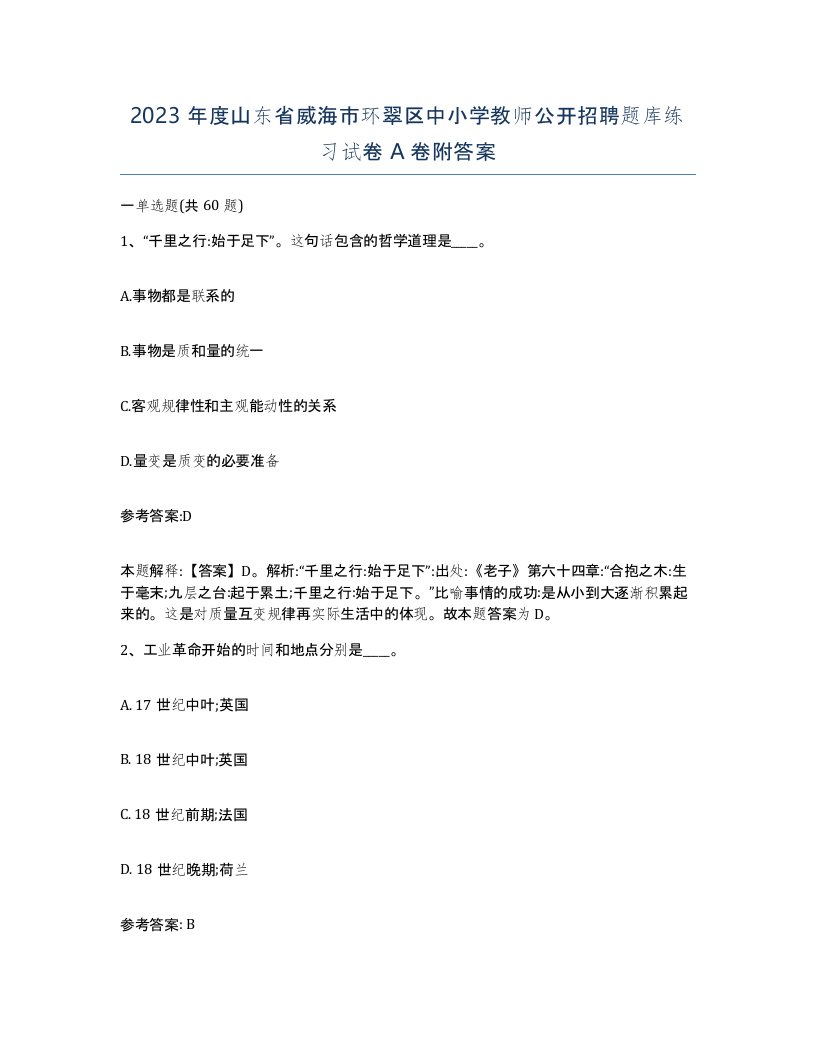 2023 年度山东省威海市环翠区中小学教师公开招聘题库练习试卷 A 卷附答案

一单选题(共 60 题)

1、“千里之行:始于足下”。这句话包含的哲学道理是____。

A.事物都是联系的

B.事物是质和量的统一

C.客观规律性和主观能动性的关系

D.量变是质变的必要准备

参考答案:D

本题解释:【答案】D。解析:“千里之行:始于足下”:出处:《老子》第六十四章:“合抱之木:生于毫末;九层之台:起于累土;千里之行:始于足下。”比喻事情的成功:是从小到大逐渐积累起来的。这是对质量互变规律再实际生活中的体现。故本题答案为 D。

2、工业革命开始的时间和地点分别是____。

A. 17 世纪中叶;英国

B. 18 世纪中叶;英国

C. 18 世纪前期;法国

D. 18 世纪晚期;荷兰

参考答案: B